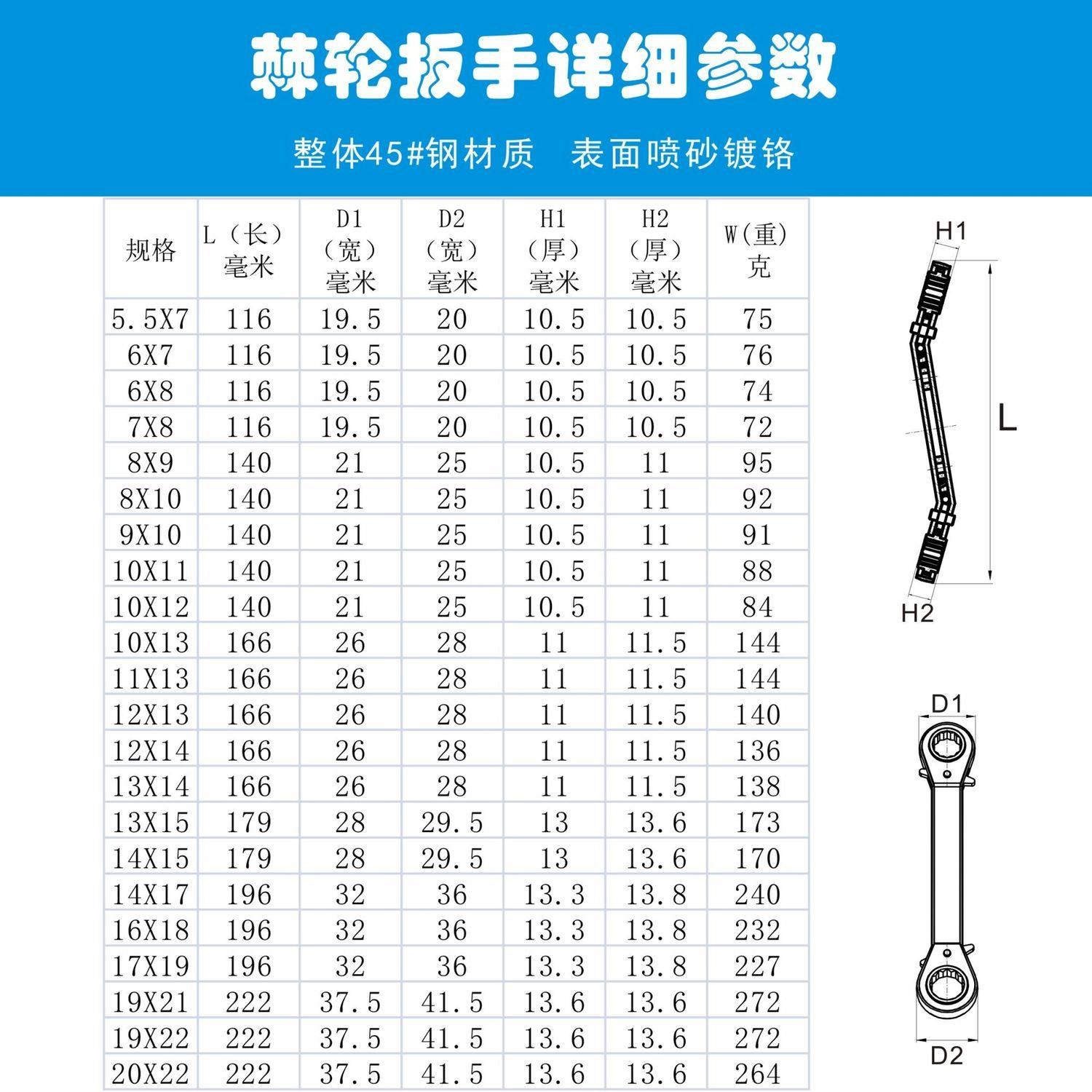 棘轮扳手详细参数

整体45#钢材质 表面喷砂镀铬

| 规格 | L（长）毫米 | D1（宽）毫米 | D2（宽）毫米 | H1（厚）毫米 | H2（厚）毫米 | W(重)克 |
|---|---|---|---|---|---|---|
| 5.5X7 | 116 | 19.5 | 20 | 10.5 | 10.5 | 75 |
| 6X7 | 116 | 19.5 | 20 | 10.5 | 10.5 | 76 |
| 6X8 | 116 | 19.5 | 20 | 10.5 | 10.5 | 74 |
| 7X8 | 116 | 19.5 | 20 | 10.5 | 10.5 | 72 |
| 8X9 | 140 | 21 | 25 | 10.5 | 11 | 95 |
| 8X10 | 140 | 21 | 25 | 10.5 | 11 | 92 |
| 9X10 | 140 | 21 | 25 | 10.5 | 11 | 91 |
| 10X11 | 140 | 21 | 25 | 10.5 | 11 | 88 |
| 10X12 | 140 | 21 | 25 | 10.5 | 11 | 84 |
| 10X13 | 166 | 26 | 28 | 11 | 11.5 | 144 |
| 11X13 | 166 | 26 | 28 | 11 | 11.5 | 144 |
| 12X13 | 166 | 26 | 28 | 11 | 11.5 | 140 |
| 12X14 | 166 | 26 | 28 | 11 | 11.5 | 136 |
| 13X14 | 166 | 26 | 28 | 11 | 11.5 | 138 |
| 13X15 | 179 | 28 | 29.5 | 13 | 13.6 | 173 |
| 14X15 | 179 | 28 | 29.5 | 13 | 13.6 | 170 |
| 14X17 | 196 | 32 | 36 | 13.3 | 13.8 | 240 |
| 16X18 | 196 | 32 | 36 | 13.3 | 13.8 | 232 |
| 17X19 | 196 | 32 | 36 | 13.3 | 13.8 | 227 |
| 19X21 | 222 | 37.5 | 41.5 | 13.6 | 13.6 | 272 |
| 19X22 | 222 | 37.5 | 41.5 | 13.6 | 13.6 | 272 |
| 20X22 | 222 | 37.5 | 41.5 | 13.6 | 13.6 | 264 |

H1
L
H2
D1
D2